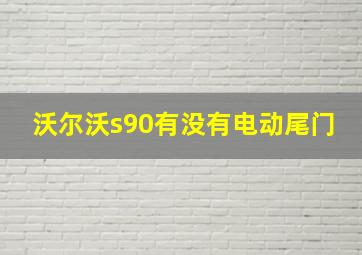 沃尔沃s90有没有电动尾门